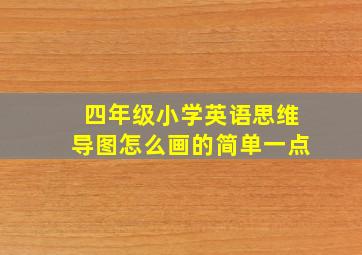 四年级小学英语思维导图怎么画的简单一点